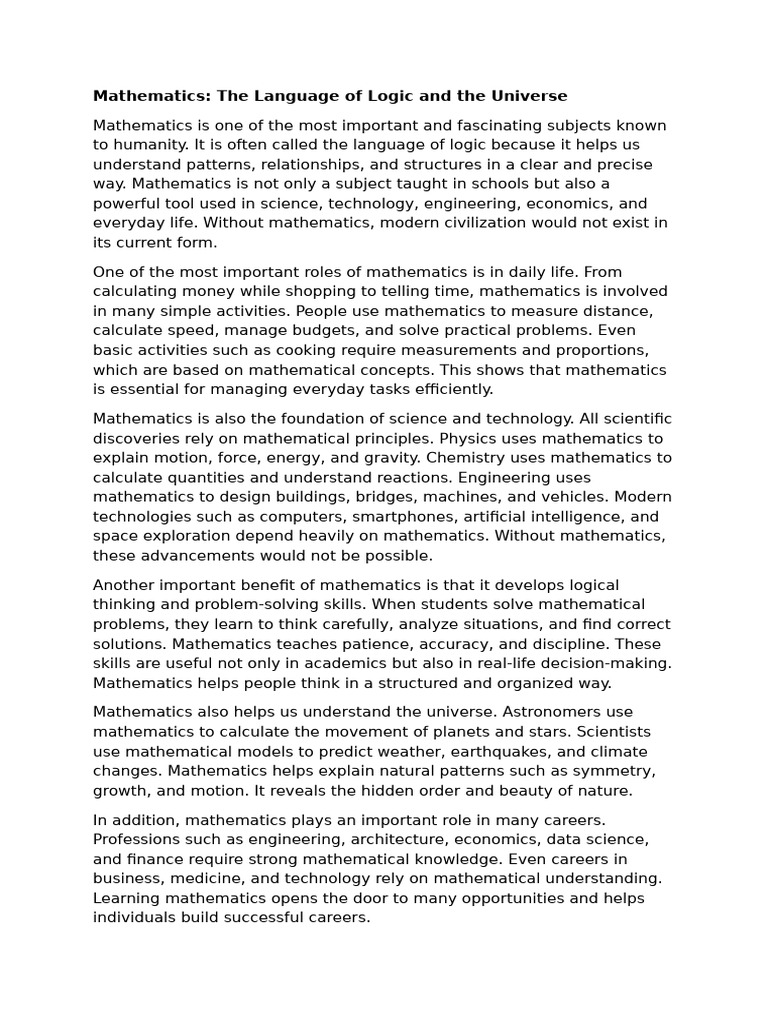 Mathematics: The Language of Logic and the Universe

Mathematics is one of the most important and fascinating subjects known to humanity. It is often called the language of logic because it helps us understand patterns, relationships, and structures in a clear and precise way. Mathematics is not only a subject taught in schools but also a powerful tool used in science, technology, engineering, economics, and everyday life. Without mathematics, modern civilization would not exist in its current form.

One of the most important roles of mathematics is in daily life. From calculating money while shopping to telling time, mathematics is involved in many simple activities. People use mathematics to measure distance, calculate speed, manage budgets, and solve practical problems. Even basic activities such as cooking require measurements and proportions, which are based on mathematical concepts. This shows that mathematics is essential for managing everyday tasks efficiently.

Mathematics is also the foundation of science and technology. All scientific discoveries rely on mathematical principles. Physics uses mathematics to explain motion, force, energy, and gravity. Chemistry uses mathematics to calculate quantities and understand reactions. Engineering uses mathematics to design buildings, bridges, machines, and vehicles. Modern technologies such as computers, smartphones, artificial intelligence, and space exploration depend heavily on mathematics. Without mathematics, these advancements would not be possible.

Another important benefit of mathematics is that it develops logical thinking and problem-solving skills. When students solve mathematical problems, they learn to think carefully, analyze situations, and find correct solutions. Mathematics teaches patience, accuracy, and discipline. These skills are useful not only in academics but also in real-life decision-making. Mathematics helps people think in a structured and organized way.

Mathematics also helps us understand the universe. Astronomers use mathematics to calculate the movement of planets and stars. Scientists use mathematical models to predict weather, earthquakes, and climate changes. Mathematics helps explain natural patterns such as symmetry, growth, and motion. It reveals the hidden order and beauty of nature.

In addition, mathematics plays an important role in many careers. Professions such as engineering, architecture, economics, data science, and finance require strong mathematical knowledge. Even careers in business, medicine, and technology rely on mathematical understanding. Learning mathematics opens the door to many opportunities and helps individuals build successful careers.